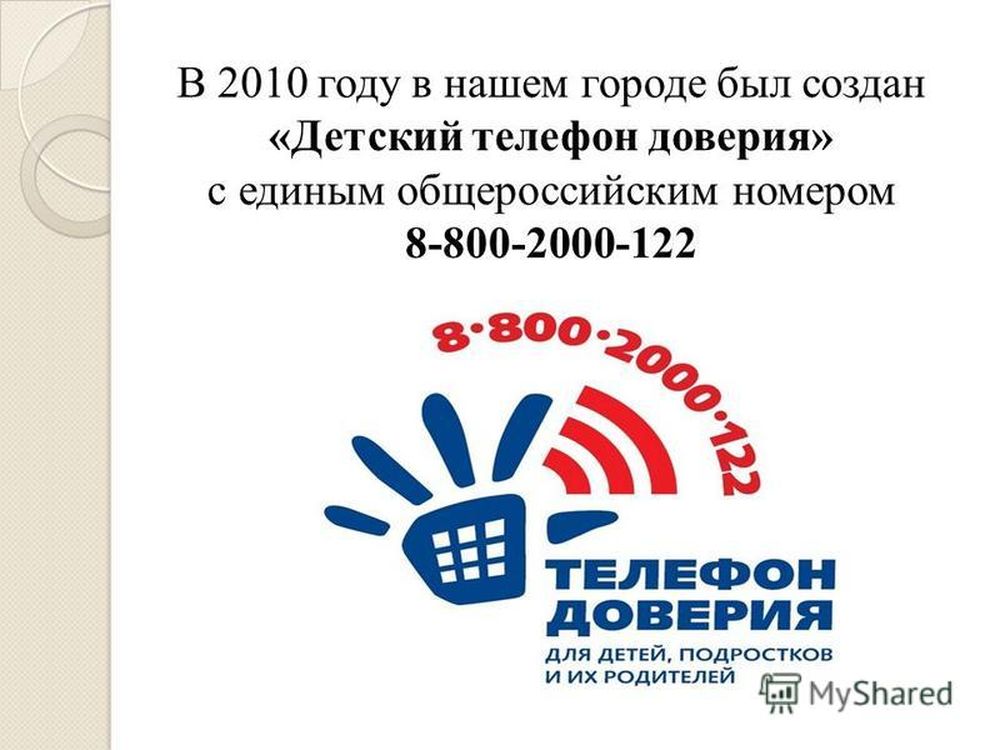 В 2010 году в нашем городе был создан «Детский телефон доверия» с единым общероссийским номером 8-800-2000-122

8·800·2000·122

ТЕЛЕФОН ДОВЕРИЯ

ДЛЯ ДЕТЕЙ, ПОДРОСТКОВ И ИХ РОДИТЕЛЕЙ

MyShared